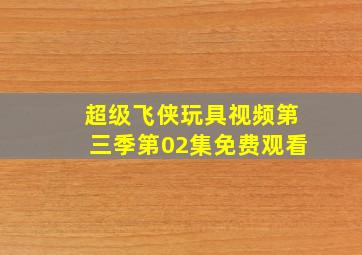 超级飞侠玩具视频第三季第02集免费观看